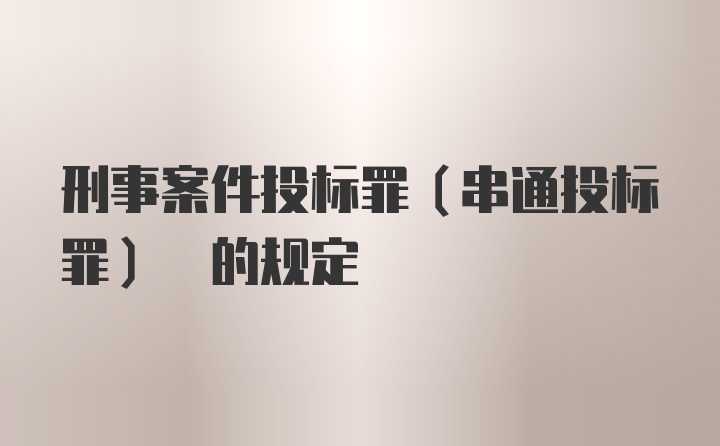 刑事案件投标罪（串通投标罪） 的规定